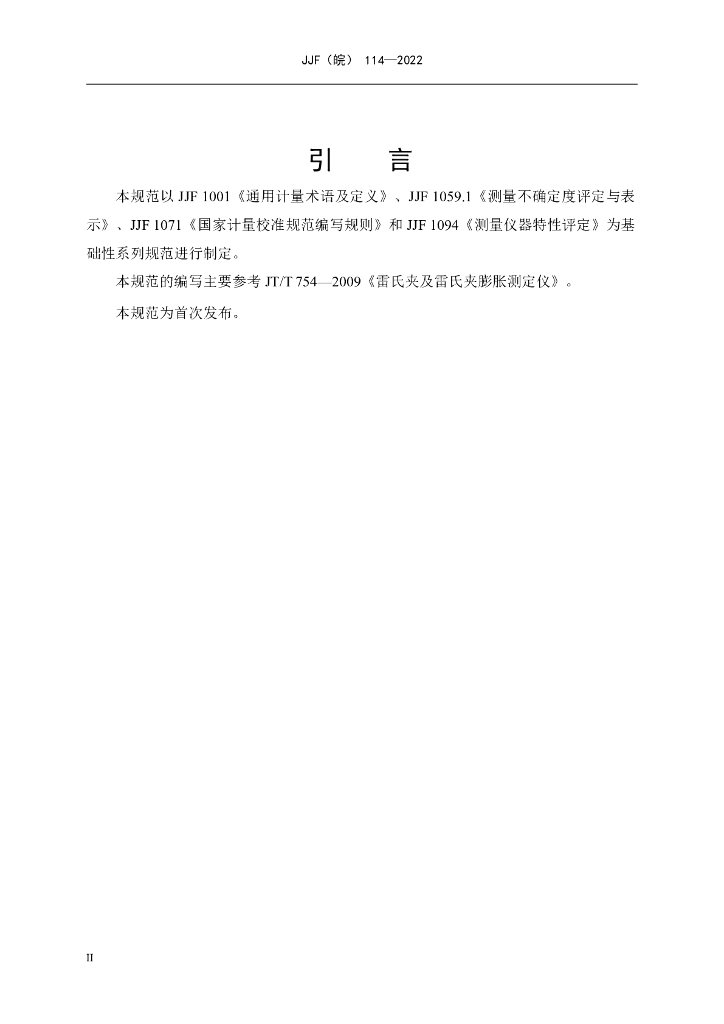 JJF（皖） 114—2022

引　言

本规范以 JJF 1001《通用计量术语及定义》、JJF 1059.1《测量不确定度评定与表示》、JJF 1071《国家计量校准规范编写规则》和 JJF 1094《测量仪器特性评定》为基础性系列规范进行制定。

本规范的编写主要参考 JT/T 754—2009《雷氏夹及雷氏夹膨胀测定仪》。

本规范为首次发布。

II